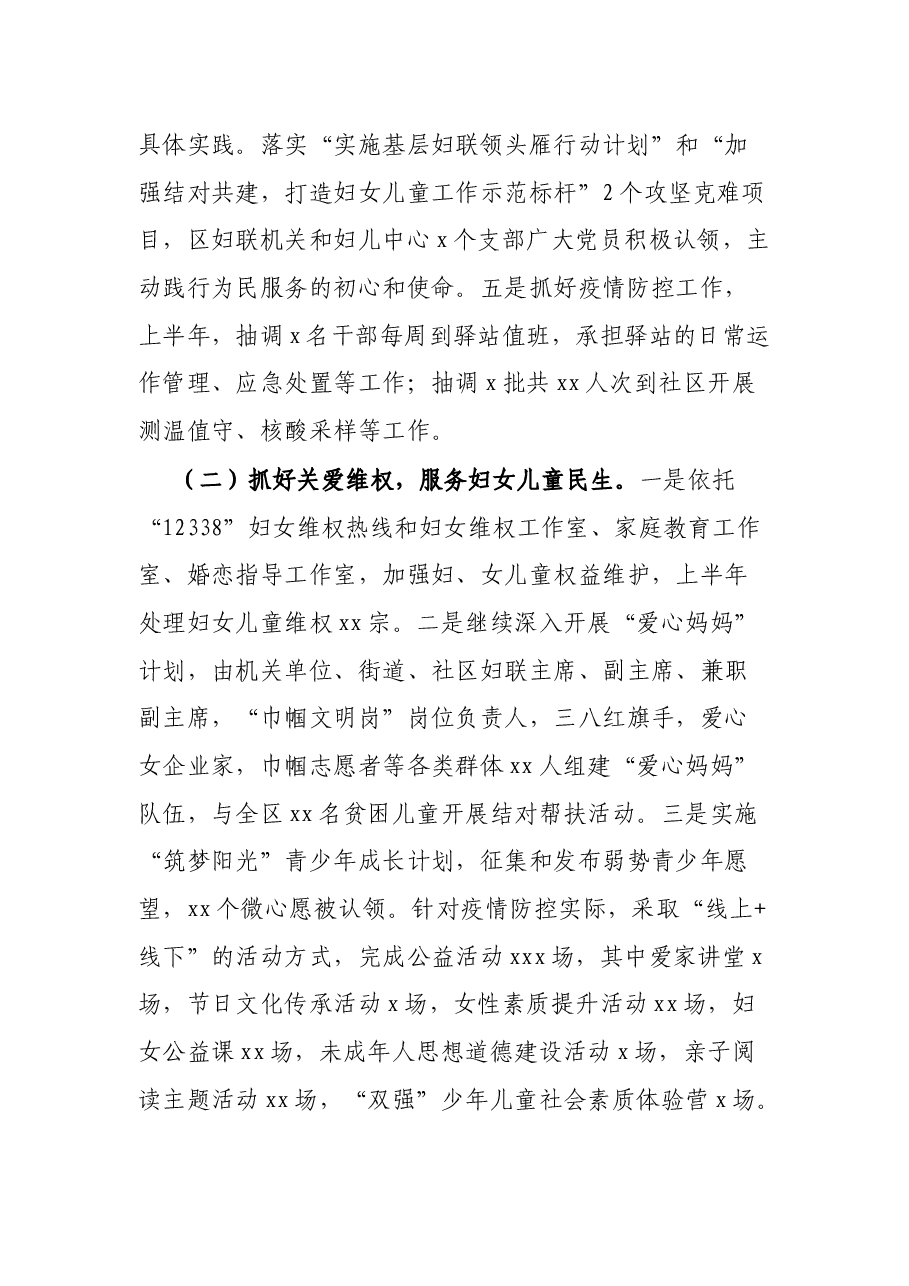 具体实践。落实“实施基层妇联领头雁行动计划”和“加强结对共建，打造妇女儿童工作示范标杆”2个攻坚克难项目，区妇联机关和妇儿中心x个支部广大党员积极认领，主动践行为民服务的初心和使命。五是抓好疫情防控工作，上半年，抽调x名干部每周到驿站值班，承担驿站的日常运作管理、应急处置等工作；抽调x批共xx人次到社区开展测温值守、核酸采样等工作。

（二）抓好关爱维权，服务妇女儿童民生。一是依托“12338”妇女维权热线和妇女维权工作室、家庭教育工作室、婚恋指导工作室，加强妇、女儿童权益维护，上半年处理妇女儿童维权xx宗。二是继续深入开展“爱心妈妈”计划，由机关单位、街道、社区妇联主席、副主席、兼职副主席，“巾帼文明岗”岗位负责人，三八红旗手，爱心女企业家，巾帼志愿者等各类群体xx人组建“爱心妈妈”队伍，与全区xx名贫困儿童开展结对帮扶活动。三是实施“筑梦阳光”青少年成长计划，征集和发布弱势青少年愿望，xx个微心愿被认领。针对疫情防控实际，采取“线上+线下”的活动方式，完成公益活动xxx场，其中爱家讲堂x场，节日文化传承活动x场，女性素质提升活动xx场，妇女公益课xx场，未成年人思想道德建设活动x场，亲子阅读主题活动xx场，“双强”少年儿童社会素质体验营x场。